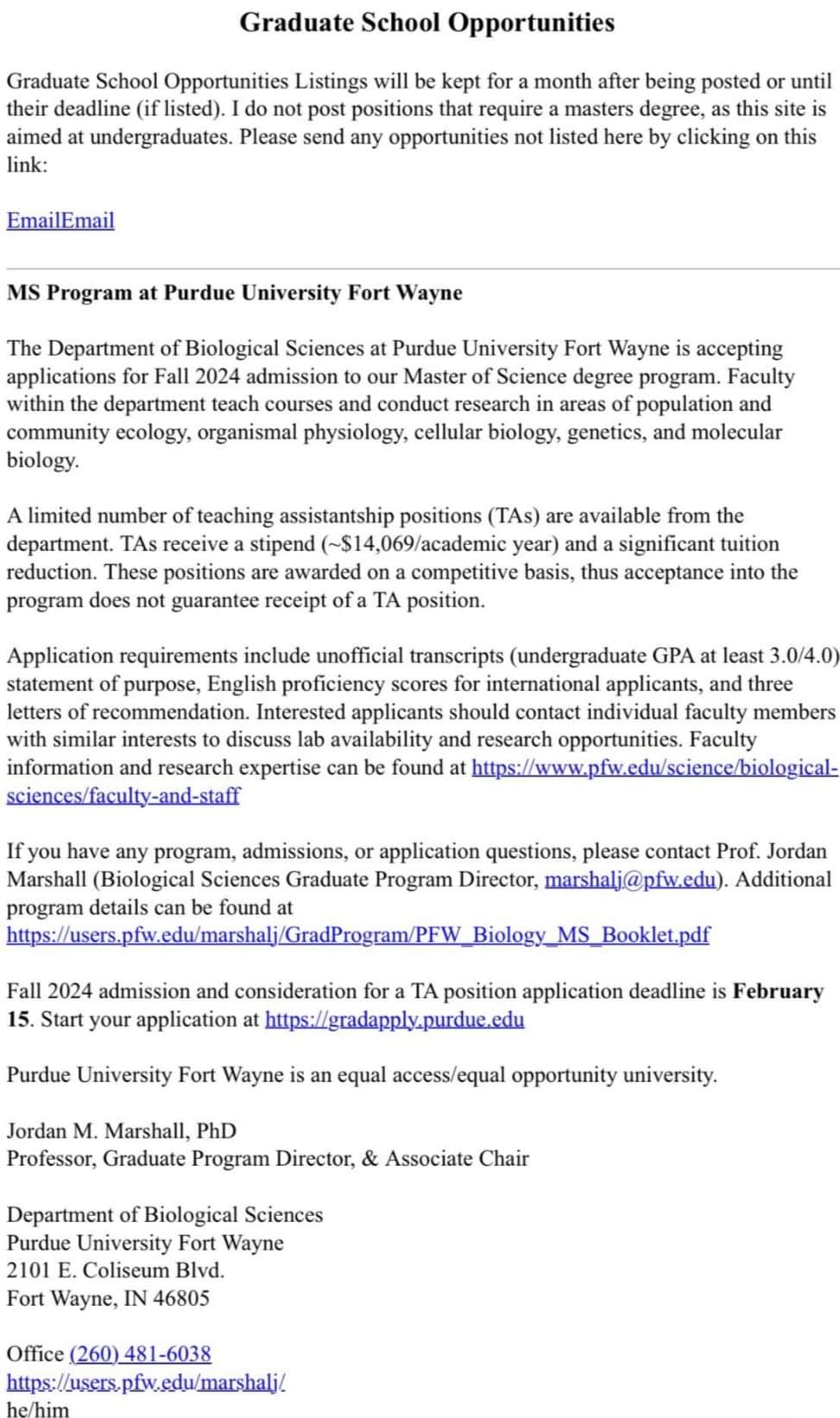 Graduate School Opportunities

Graduate School Opportunities Listings will be kept for a month after being posted or until their deadline (if listed). I do not post positions that require a masters degree, as this site is aimed at undergraduates. Please send any opportunities not listed here by clicking on this link:

EmailEmail

MS Program at Purdue University Fort Wayne

The Department of Biological Sciences at Purdue University Fort Wayne is accepting applications for Fall 2024 admission to our Master of Science degree program. Faculty within the department teach courses and conduct research in areas of population and community ecology, organismal physiology, cellular biology, genetics, and molecular biology.

A limited number of teaching assistantship positions (TAs) are available from the department. TAs receive a stipend (~$14,069/academic year) and a significant tuition reduction. These positions are awarded on a competitive basis, thus acceptance into the program does not guarantee receipt of a TA position.

Application requirements include unofficial transcripts (undergraduate GPA at least 3.0/4.0) statement of purpose, English proficiency scores for international applicants, and three letters of recommendation. Interested applicants should contact individual faculty members with similar interests to discuss lab availability and research opportunities. Faculty information and research expertise can be found at https://www.pfw.edu/science/biological-sciences/faculty-and-staff

If you have any program, admissions, or application questions, please contact Prof. Jordan Marshall (Biological Sciences Graduate Program Director, marshalj@pfw.edu). Additional program details can be found at https://users.pfw.edu/marshalj/GradProgram/PFW_Biology_MS_Booklet.pdf

Fall 2024 admission and consideration for a TA position application deadline is February 15. Start your application at https://gradapply.purdue.edu

Purdue University Fort Wayne is an equal access/equal opportunity university.

Jordan M. Marshall, PhD
Professor, Graduate Program Director, & Associate Chair

Department of Biological Sciences
Purdue University Fort Wayne
2101 E. Coliseum Blvd.
Fort Wayne, IN 46805

Office (260) 481-6038
https://users.pfw.edu/marshalj/
he/him